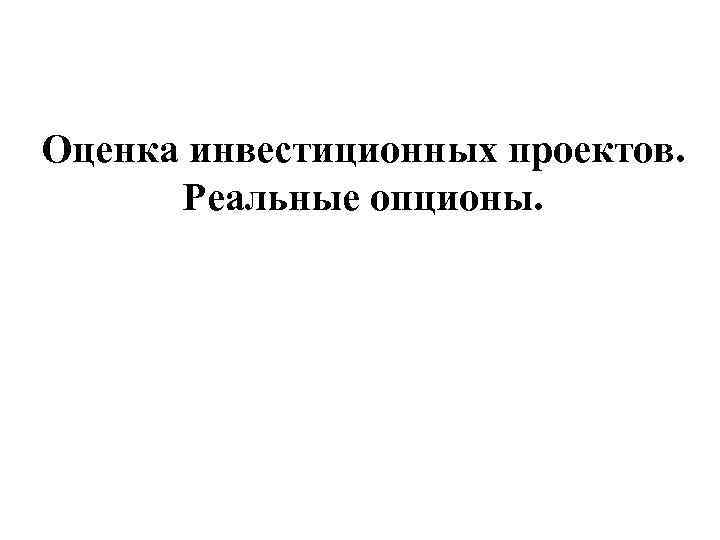 Оценка инвестиционных проектов. Реальные опционы.